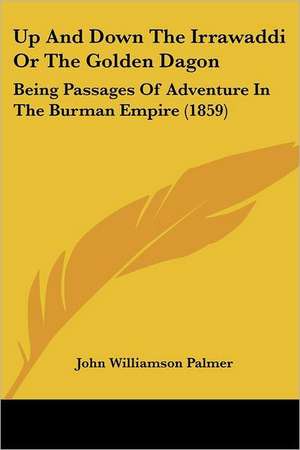 Up And Down The Irrawaddi Or The Golden Dagon

Being Passages Of Adventure In The Burman Empire (1859)

John Williamson Palmer